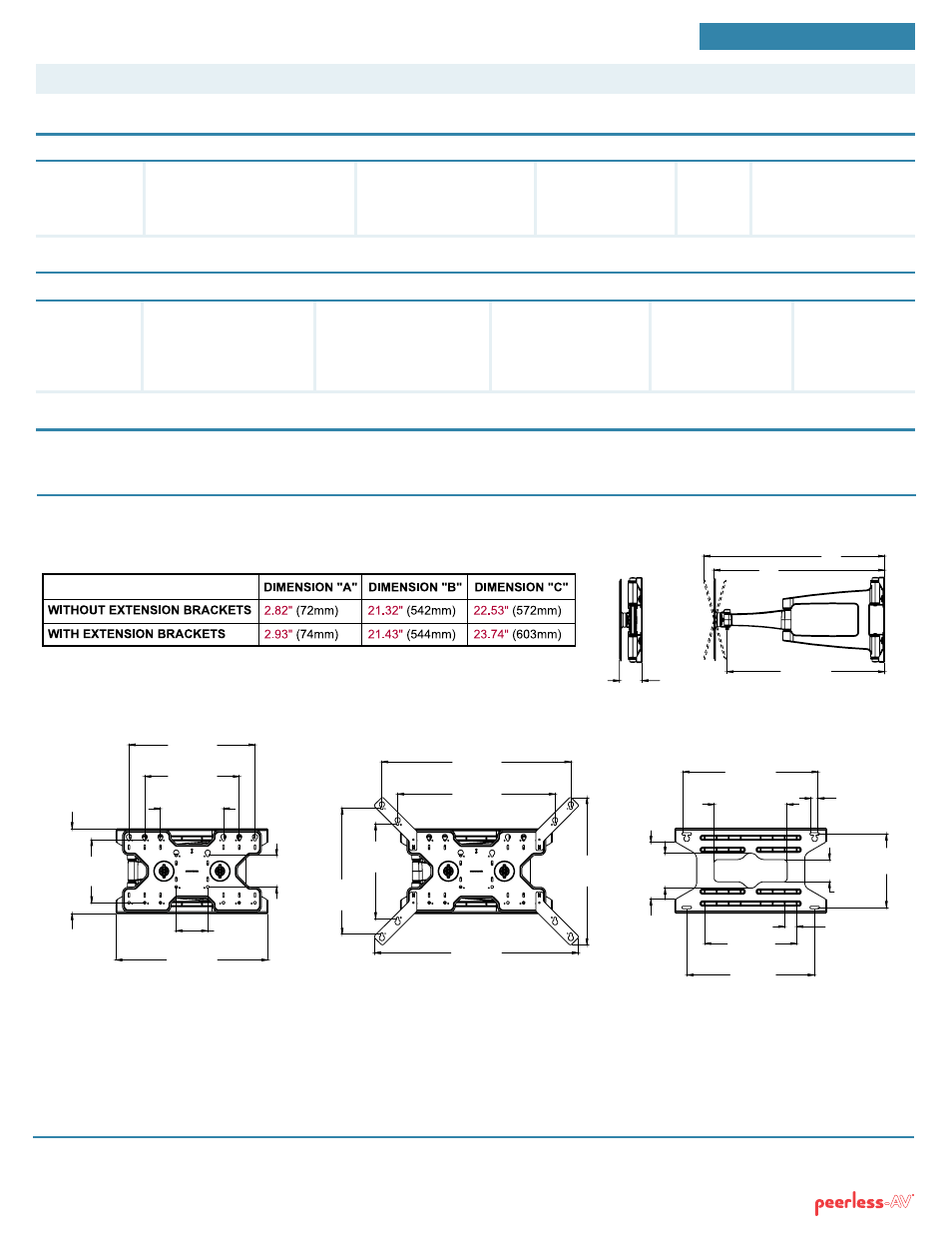 |  | DIMENSION "A" | DIMENSION "B" | DIMENSION "C" |
|---|---|---|---|
| WITHOUT EXTENSION BRACKETS | 2.82" (72mm) | 21.32" (542mm) | 22.53" (572mm) |
| WITH EXTENSION BRACKETS | 2.93" (74mm) | 21.43" (544mm) | 23.74" (603mm) |

peerless-AV